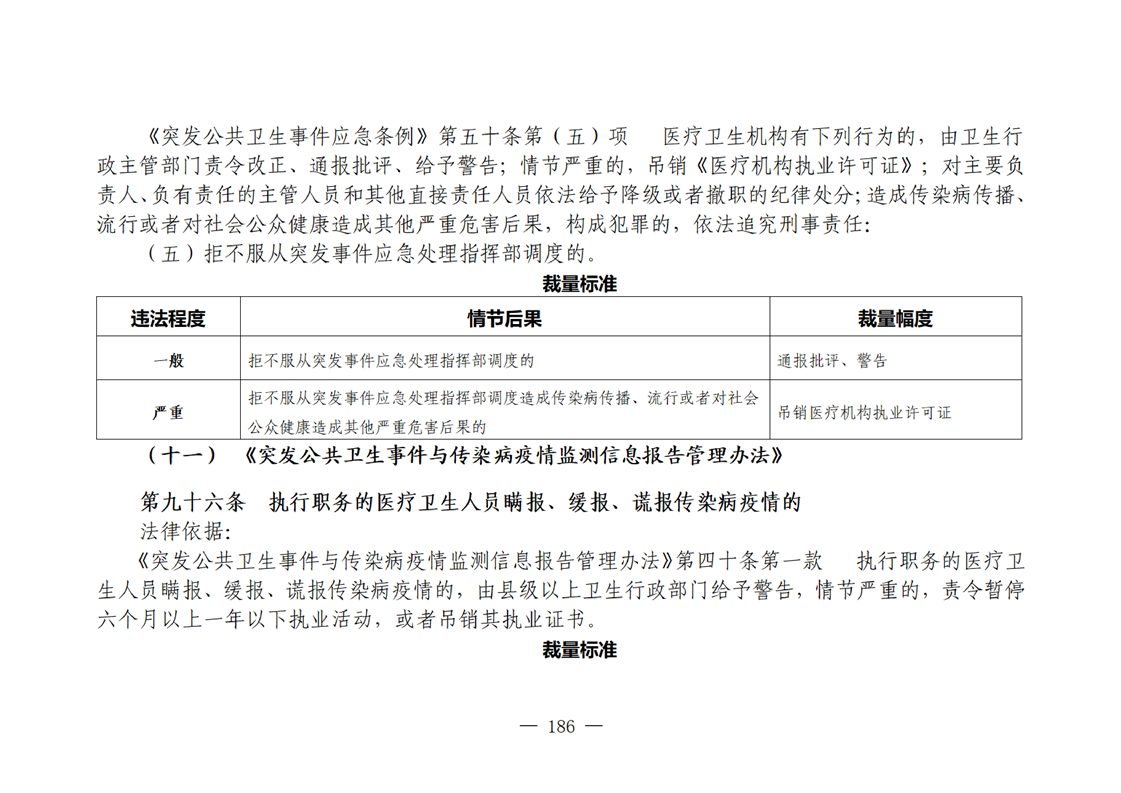 《突发公共卫生事件应急条例》第五十条第（五）项 医疗卫生机构有下列行为的，由卫生行政主管部门责令改正、通报批评、给予警告；情节严重的，吊销《医疗机构执业许可证》；对主要负责人、负有责任的主管人员和其他直接责任人员依法给予降级或者撤职的纪律处分；造成传染病传播、流行或者对社会公众健康造成其他严重危害后果，构成犯罪的，依法追究刑事责任：

（五）拒不服从突发事件应急处理指挥部调度的。

裁量标准

| 违法程度 | 情节后果 | 裁量幅度 |
|---|---|---|
| 一般 | 拒不服从突发事件应急处理指挥部调度的 | 通报批评、警告 |
| 严重 | 拒不服从突发事件应急处理指挥部调度造成传染病传播、流行或者对社会公众健康造成其他严重危害后果的 | 吊销医疗机构执业许可证 |

（十一）《突发公共卫生事件与传染病疫情监测信息报告管理办法》

第九十六条 执行职务的医疗卫生人员瞒报、缓报、谎报传染病疫情的

法律依据：

《突发公共卫生事件与传染病疫情监测信息报告管理办法》第四十条第一款 执行职务的医疗卫生人员瞒报、缓报、谎报传染病疫情的，由县级以上卫生行政部门给予警告，情节严重的，责令暂停六个月以上一年以下执业活动，或者吊销其执业证书。

裁量标准

— 186 —